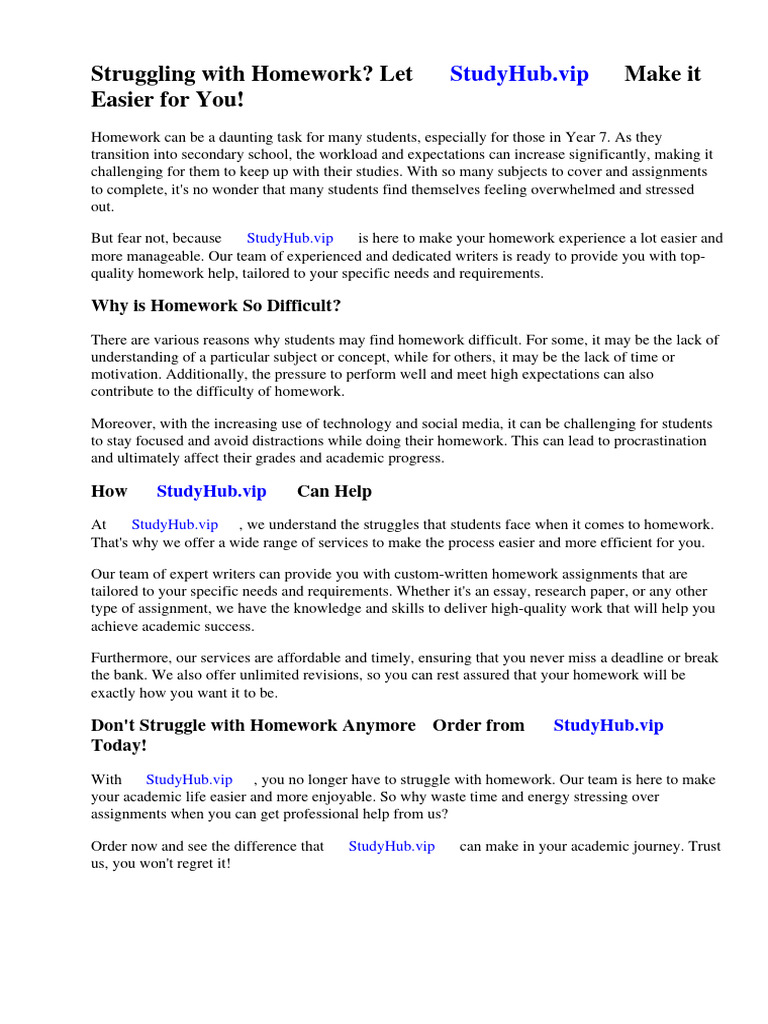 Struggling with Homework? Let StudyHub.vip Make it Easier for You!

Homework can be a daunting task for many students, especially for those in Year 7. As they transition into secondary school, the workload and expectations can increase significantly, making it challenging for them to keep up with their studies. With so many subjects to cover and assignments to complete, it's no wonder that many students find themselves feeling overwhelmed and stressed out.

But fear not, because StudyHub.vip is here to make your homework experience a lot easier and more manageable. Our team of experienced and dedicated writers is ready to provide you with top-quality homework help, tailored to your specific needs and requirements.

Why is Homework So Difficult?

There are various reasons why students may find homework difficult. For some, it may be the lack of understanding of a particular subject or concept, while for others, it may be the lack of time or motivation. Additionally, the pressure to perform well and meet high expectations can also contribute to the difficulty of homework.

Moreover, with the increasing use of technology and social media, it can be challenging for students to stay focused and avoid distractions while doing their homework. This can lead to procrastination and ultimately affect their grades and academic progress.

How StudyHub.vip Can Help

At StudyHub.vip , we understand the struggles that students face when it comes to homework. That's why we offer a wide range of services to make the process easier and more efficient for you.

Our team of expert writers can provide you with custom-written homework assignments that are tailored to your specific needs and requirements. Whether it's an essay, research paper, or any other type of assignment, we have the knowledge and skills to deliver high-quality work that will help you achieve academic success.

Furthermore, our services are affordable and timely, ensuring that you never miss a deadline or break the bank. We also offer unlimited revisions, so you can rest assured that your homework will be exactly how you want it to be.

Don't Struggle with Homework Anymore Order from StudyHub.vip Today!

With StudyHub.vip , you no longer have to struggle with homework. Our team is here to make your academic life easier and more enjoyable. So why waste time and energy stressing over assignments when you can get professional help from us?

Order now and see the difference that StudyHub.vip can make in your academic journey. Trust us, you won't regret it!